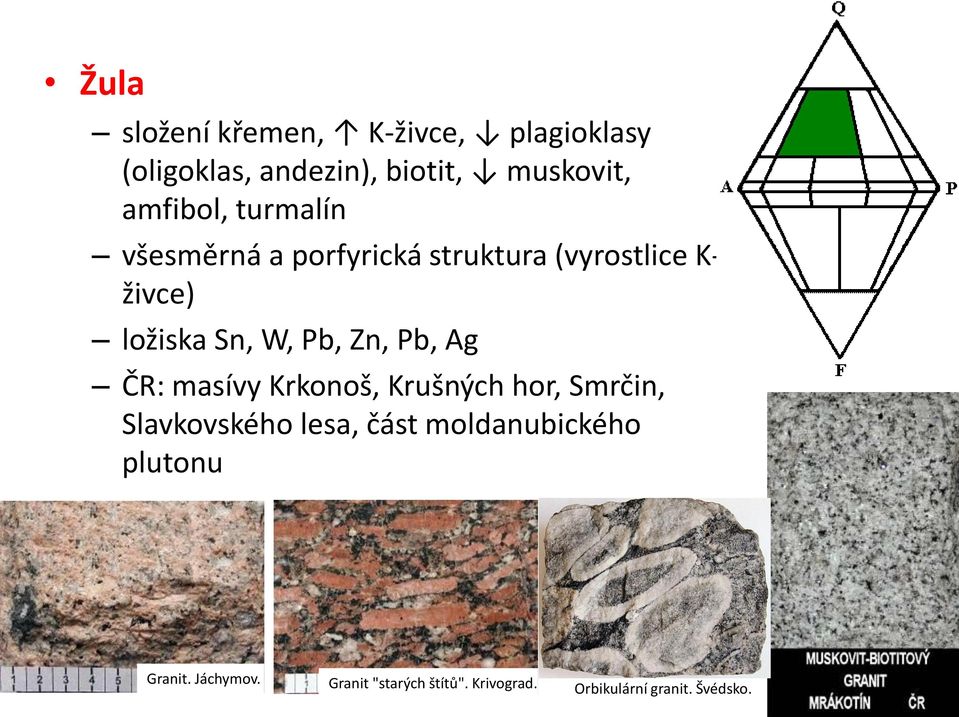 • Žula

– složení křemen, ↑ K-živce, ↓ plagioklasy (oligoklas, andezin), biotit, ↓ muskovit, amfibol, turmalín

– všesměrná a porfyrická struktura (vyrostlice K-živce)

– ložiska Sn, W, Pb, Zn, Pb, Ag

– ČR: masívy Krkonoš, Krušných hor, Smrčin, Slavkovského lesa, část moldanubického plutonu

Q
A
P
F

1 2 3 4 5
Granit. Jáchymov.

1
Granit "starých štítů". Krivograd.

Orbikulární granit. Švédsko.

MUSKOVIT-BIOTITOVÝ GRANIT
MRÁKOTÍN ČR